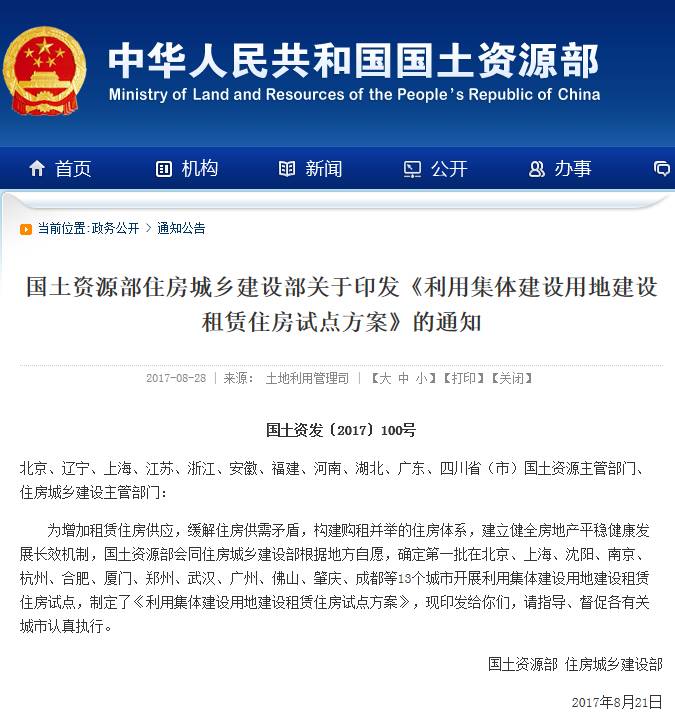 中华人民共和国国土资源部
Ministry of Land and Resources of the People's Republic of China

首页 机构 新闻 公开 办事

当前位置:政务公开 > 通知公告

国土资源部住房城乡建设部关于印发《利用集体建设用地建设租赁住房试点方案》的通知

2017-08-28 | 来源： 土地利用管理司 | 【大 中 小】【打印】【关闭】

国土资发〔2017〕100号

北京、辽宁、上海、江苏、浙江、安徽、福建、河南、湖北、广东、四川省（市）国土资源主管部门、住房城乡建设主管部门：

为增加租赁住房供应，缓解住房供需矛盾，构建购租并举的住房体系，建立健全房地产平稳健康发展长效机制，国土资源部会同住房城乡建设部根据地方自愿，确定第一批在北京、上海、沈阳、南京、杭州、合肥、厦门、郑州、武汉、广州、佛山、肇庆、成都等13个城市开展利用集体建设用地建设租赁住房试点，制定了《利用集体建设用地建设租赁住房试点方案》，现印发给你们，请指导、督促各有关城市认真执行。

国土资源部 住房城乡建设部

2017年8月21日